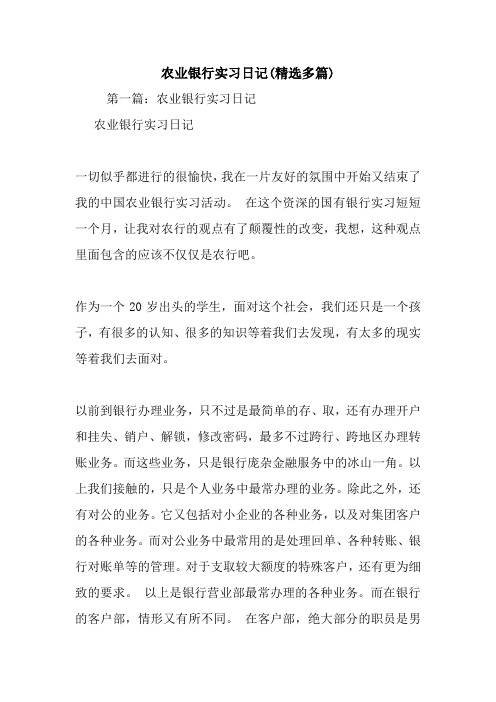 农业银行实习日记(精选多篇)

第一篇：农业银行实习日记

农业银行实习日记

一切似乎都进行的很愉快，我在一片友好的氛围中开始又结束了我的中国农业银行实习活动。 在这个资深的国有银行实习短短一个月，让我对农行的观点有了颠覆性的改变，我想，这种观点里面包含的应该不仅仅是农行吧。

作为一个 20 岁出头的学生，面对这个社会，我们还只是一个孩子，有很多的认知、很多的知识等着我们去发现，有太多的现实等着我们去面对。

以前到银行办理业务，只不过是最简单的存、取，还有办理开户和挂失、销户、解锁，修改密码，最多不过跨行、跨地区办理转账业务。而这些业务，只是银行庞杂金融服务中的冰山一角。以上我们接触的，只是个人业务中最常办理的业务。除此之外，还有对公的业务。它又包括对小企业的各种业务，以及对集团客户的各种业务。而对公业务中最常用的是处理回单、各种转账、银行对账单等的管理。对于支取较大额度的特殊客户，还有更为细致的要求。 以上是银行营业部最常办理的各种业务。而在银行的客户部，情形又有所不同。 在客户部，绝大部分的职员是男